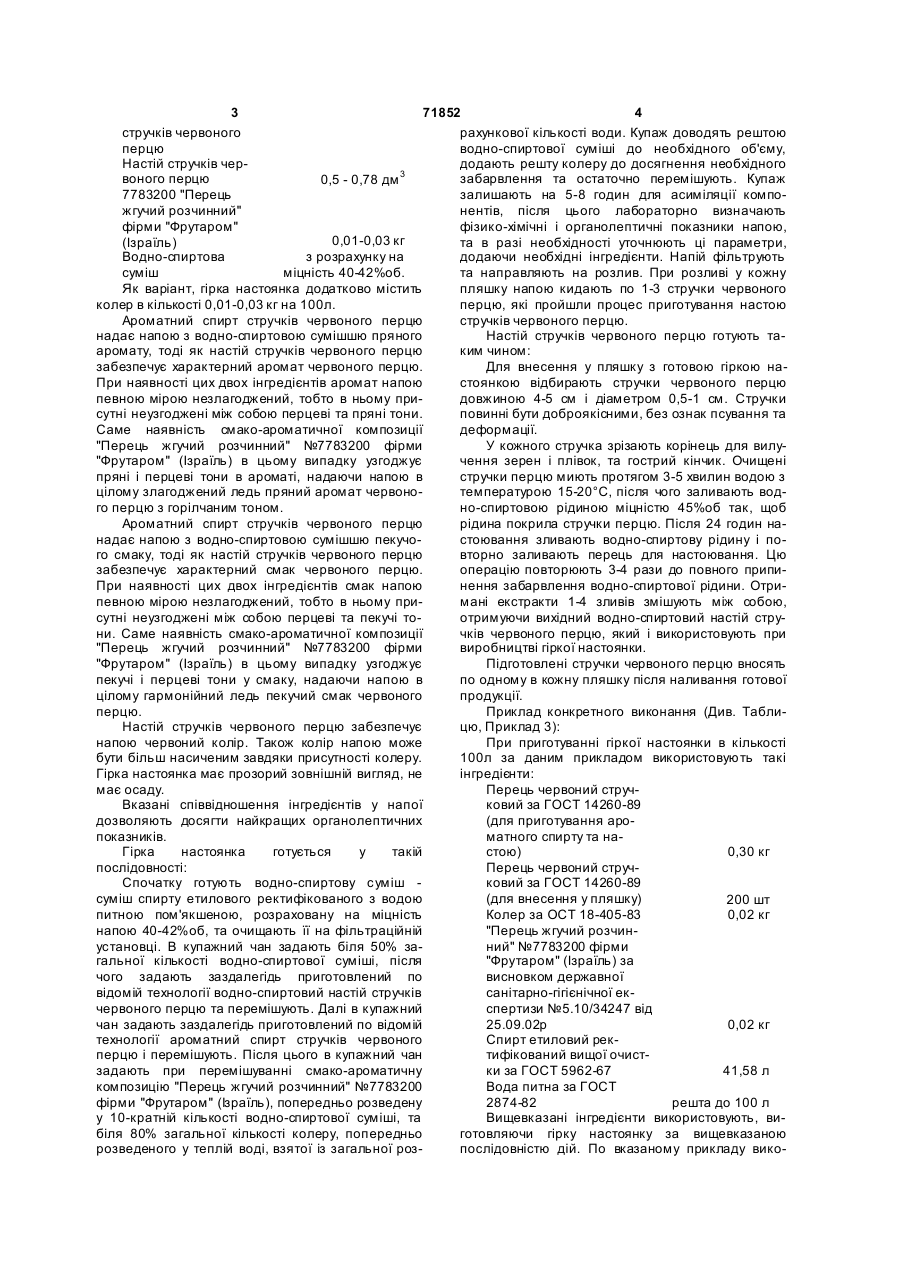 3 71852 4

стручків червоного перцю
Настій стручків червоного перцю 0,5 - 0,78 дм$^3$
7783200 "Перець жгучий розчинний" фірми "Фрутаром" (Ізраїль) 0,01-0,03 кг
Водно-спиртова суміш з розрахунку на міцність 40-42%об.

Як варіант, гірка настоянка додатково містить колер в кількості 0,01-0,03 кг на 100л.

Ароматний спирт стручків червоного перцю надає напою з водно-спиртовою сумішшю пряного аромату, тоді як настій стручків червоного перцю забезпечує характерний аромат червоного перцю. При наявності цих двох інгредієнтів аромат напою певною мірою незлагоджений, тобто в ньому присутні неузгоджені між собою перцеві та пряні тони. Саме наявність смако-ароматичної композиції "Перець жгучий розчинний" №7783200 фірми "Фрутаром" (Ізраїль) в цьому випадку узгоджує пряні і перцеві тони в ароматі, надаючи напою в цілому злагоджений ледь пряний аромат червоного перцю з горілчаним тоном.

Ароматний спирт стручків червоного перцю надає напою з водно-спиртовою сумішшю пекучого смаку, тоді як настій стручків червоного перцю забезпечує характерний смак червоного перцю. При наявності цих двох інгредієнтів смак напою певною мірою незлагоджений, тобто в ньому присутні неузгоджені між собою перцеві та пекучі тони. Саме наявність смако-ароматичної композиції "Перець жгучий розчинний" №7783200 фірми "Фрутаром" (Ізраїль) в цьому випадку узгоджує пекучі і перцеві тони у смаку, надаючи напою в цілому гармонійний ледь пекучий смак червоного перцю.

Настій стручків червоного перцю забезпечує напою червоний колір. Також колір напою може бути більш насиченим завдяки присутності колеру. Гірка настоянка має прозорий зовнішній вигляд, не має осаду.

Вказані співвідношення інгредієнтів у напої дозволяють досягти найкращих органолептичних показників.

Гірка настоянка готується у такій послідовності:

Спочатку готують водно-спиртову суміш - суміш спирту етилового ректифікованого з водою питною пом'якшеною, розраховану на міцність напою 40-42%об, та очищають її на фільтраційній установці. В купажний чан задають біля 50% загальної кількості водно-спиртової суміші, після чого задають заздалегідь приготовлений по відомій технології водно-спиртовий настій стручків червоного перцю та перемішують. Далі в купажний чан задають заздалегідь приготовлений по відомій технології ароматний спирт стручків червоного перцю і перемішують. Після цього в купажний чан задають при перемішуванні смако-ароматичну композицію "Перець жгучий розчинний" №7783200 фірми "Фрутаром" (Ізраїль), попередньо розведену у 10-кратній кількості водно-спиртової суміші, та біля 80% загальної кількості колеру, попередньо розведеного у теплій воді, взятої із загальної розрахункової кількості води. Купаж доводять рештою водно-спиртової суміші до необхідного об'єму, додають решту колеру до досягнення необхідного забарвлення та остаточно перемішують. Купаж залишають на 5-8 годин для асиміляції компонентів, після цього лабораторно визначають фізико-хімічні і органолептичні показники напою, та в разі необхідності уточнюють ці параметри, додаючи необхідні інгредієнти. Напій фільтрують та направляють на розлив. При розливі у кожну пляшку напою кидають по 1-3 стручки червоного перцю, які пройшли процес приготування настою стручків червоного перцю.

Настій стручків червоного перцю готують таким чином:

Для внесення у пляшку з готовою гіркою настоянкою відбирають стручки червоного перцю довжиною 4-5 см і діаметром 0,5-1 см. Стручки повинні бути доброякісними, без ознак псування та деформації.

У кожного стручка зрізають корінець для вилучення зерен і плівок, та гострий кінчик. Очищені стручки перцю миють протягом 3-5 хвилин водою з температурою 15-20°С, після чого заливають водно-спиртовою рідиною міцністю 45%об так, щоб рідина покрила стручки перцю. Після 24 годин настоювання зливають водно-спиртову рідину і повторно заливають перець для настоювання. Цю операцію повторюють 3-4 рази до повного припинення забарвлення водно-спиртової рідини. Отримані екстракти 1-4 зливів змішують між собою, отримуючи вихідний водно-спиртовий настій стручків червоного перцю, який і використовують при виробництві гіркої настоянки.

Підготовлені стручки червоного перцю вносять по одному в кожну пляшку після наливання готової продукції.

Приклад конкретного виконання (Див. Таблицю, Приклад 3):

При приготуванні гіркої настоянки в кількості 100л за даним прикладом використовують такі інгредієнти:

Перець червоний стручковий за ГОСТ 14260-89 (для приготування ароматного спирту та настою) 0,30 кг
Перець червоний стручковий за ГОСТ 14260-89 (для внесення у пляшку) 200 шт
Колер за ОСТ 18-405-83 0,02 кг
"Перець жгучий розчинний" №7783200 фірми "Фрутаром" (Ізраїль) за висновком державної санітарно-гігієнічної експертизи №5.10/34247 від 25.09.02р 0,02 кг
Спирт етиловий ректифікований вищої очистки за ГОСТ 5962-67 41,58 л
Вода питна за ГОСТ 2874-82 решта до 100 л

Вищевказані інгредієнти використовують, виготовляючи гірку настоянку за вищевказаною послідовністю дій. По вказаному прикладу вико-